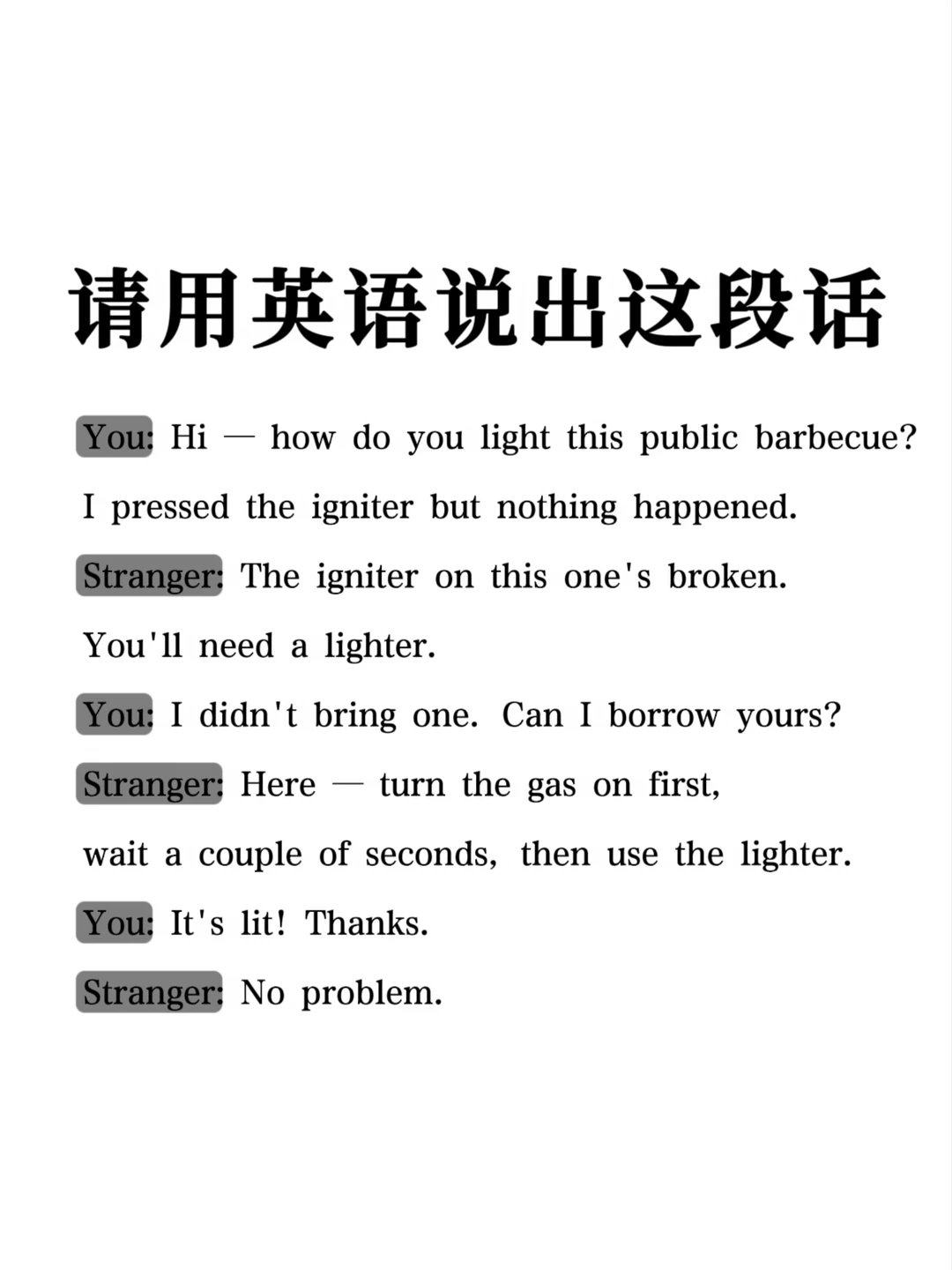 请用英语说出这段话

You: Hi — how do you light this public barbecue? I pressed the igniter but nothing happened.

Stranger: The igniter on this one's broken. You'll need a lighter.

You: I didn't bring one. Can I borrow yours?

Stranger: Here — turn the gas on first, wait a couple of seconds, then use the lighter.

You: It's lit! Thanks.

Stranger: No problem.